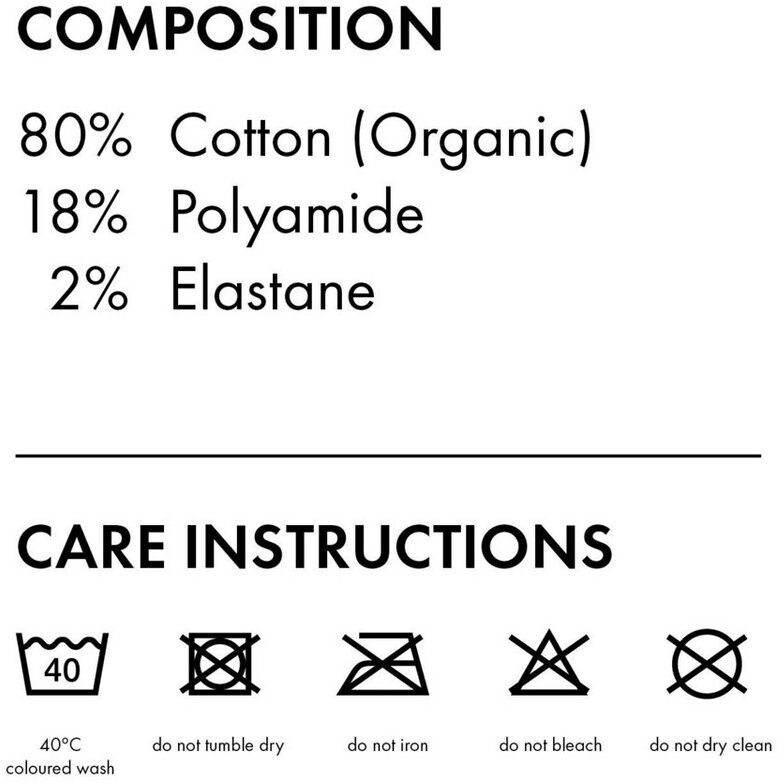 COMPOSITION

80% Cotton (Organic)
18% Polyamide
2% Elastane

CARE INSTRUCTIONS

40

40°C
coloured wash

do not tumble dry

do not iron

do not bleach

do not dry clean